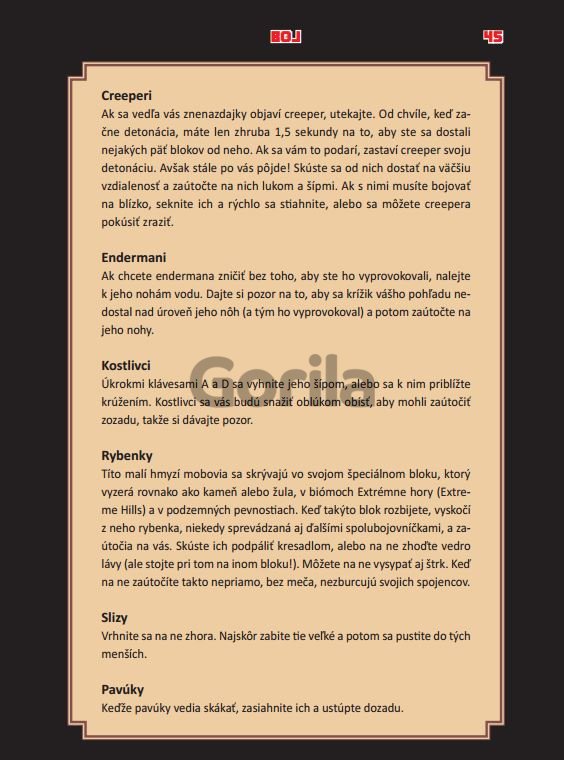 BOJ 45

Creeperi
Ak sa vedľa vás znenazdajky objaví creeper, utekajte. Od chvíle, keď začne detonácia, máte len zhruba 1,5 sekundy na to, aby ste sa dostali nejakých päť blokov od neho. Ak sa vám to podarí, zastaví creeper svoju detonáciu. Avšak stále po vás pôjde! Skúste sa od nich dostať na väčšiu vzdialenosť a zaútočte na nich lukom a šípmi. Ak s nimi musíte bojovať na blízko, seknite ich a rýchlo sa stiahnite, alebo sa môžete creepera pokúsiť zraziť.

Endermani
Ak chcete endermana zničiť bez toho, aby ste ho vyprovokovali, nalejte k jeho nohám vodu. Dajte si pozor na to, aby sa krížik vášho pohľadu nedostal nad úroveň jeho nôh (a tým ho vyprovokoval) a potom zaútočte na jeho nohy.

Kostlivci
Úkrokmi klávesami A a D sa vyhnite jeho šípom, alebo sa k nim priblížte krúžením. Kostlivci sa vás budú snažiť oblúkom obísť, aby mohli zaútočiť zozadu, takže si dávajte pozor.

Gorila

Rybenky
Títo malí hmyzí mobovia sa skrývajú vo svojom špeciálnom bloku, ktorý vyzerá rovnako ako kameň alebo žula, v biómoch Extrémne hory (Extreme Hills) a v podzemných pevnostiach. Keď takýto blok rozbijete, vyskočí z neho rybenka, niekedy sprevádzaná aj ďalšími spolubojovníčkami, a zaútočia na vás. Skúste ich podpáliť kresadlom, alebo na ne zhoďte vedro lávy (ale stojte pri tom na inom bloku!). Môžete na ne vysypať aj štrk. Keď na ne zaútočíte takto nepriamo, bez meča, nezburcujú svojich spojencov.

Slizy
Vrhnite sa na ne zhora. Najskôr zabite tie veľké a potom sa pustite do tých menších.

Pavúky
Keďže pavúky vedia skákať, zasiahnite ich a ustúpte dozadu.